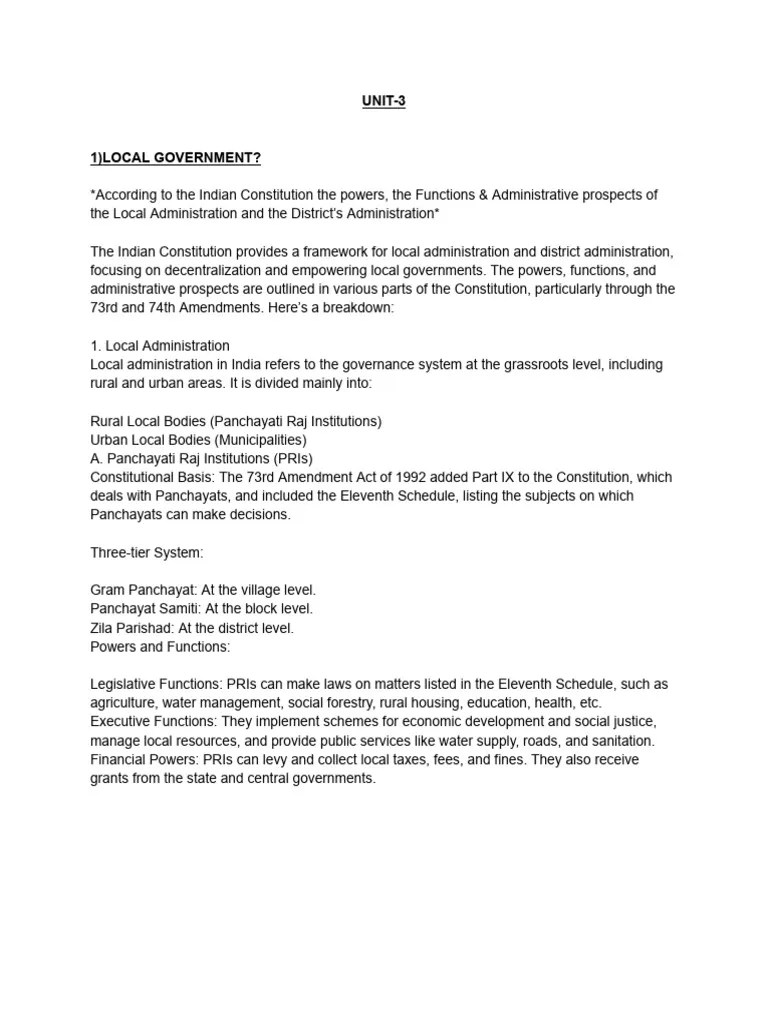 UNIT-3

1)LOCAL GOVERNMENT?

*According to the Indian Constitution the powers, the Functions & Administrative prospects of the Local Administration and the District's Administration*

The Indian Constitution provides a framework for local administration and district administration, focusing on decentralization and empowering local governments. The powers, functions, and administrative prospects are outlined in various parts of the Constitution, particularly through the 73rd and 74th Amendments. Here's a breakdown:

1. Local Administration
Local administration in India refers to the governance system at the grassroots level, including rural and urban areas. It is divided mainly into:

Rural Local Bodies (Panchayati Raj Institutions)
Urban Local Bodies (Municipalities)
A. Panchayati Raj Institutions (PRIs)
Constitutional Basis: The 73rd Amendment Act of 1992 added Part IX to the Constitution, which deals with Panchayats, and included the Eleventh Schedule, listing the subjects on which Panchayats can make decisions.

Three-tier System:

Gram Panchayat: At the village level.
Panchayat Samiti: At the block level.
Zila Parishad: At the district level.
Powers and Functions:

Legislative Functions: PRIs can make laws on matters listed in the Eleventh Schedule, such as agriculture, water management, social forestry, rural housing, education, health, etc.
Executive Functions: They implement schemes for economic development and social justice, manage local resources, and provide public services like water supply, roads, and sanitation.
Financial Powers: PRIs can levy and collect local taxes, fees, and fines. They also receive grants from the state and central governments.